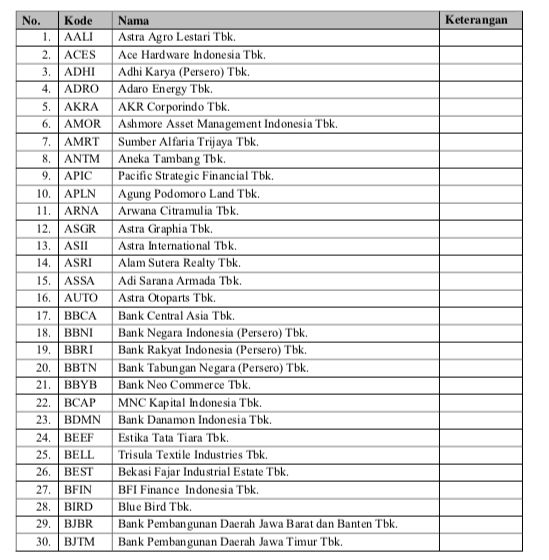 | No. | Kode | Nama | Keterangan |
|---|---|---|---|
| 1. | AALI | Astra Agro Lestari Tbk. | |
| 2. | ACES | Ace Hardware Indonesia Tbk. | |
| 3. | ADHI | Adhi Karya (Persero) Tbk. | |
| 4. | ADRO | Adaro Energy Tbk. | |
| 5. | AKRA | AKR Corporindo Tbk. | |
| 6. | AMOR | Ashmore Asset Management Indonesia Tbk. | |
| 7. | AMRT | Sumber Alfaria Trijaya Tbk. | |
| 8. | ANTM | Aneka Tambang Tbk. | |
| 9. | APIC | Pacific Strategic Financial Tbk. | |
| 10. | APLN | Agung Podomoro Land Tbk. | |
| 11. | ARNA | Arwana Citramulia Tbk. | |
| 12. | ASGR | Astra Graphia Tbk. | |
| 13. | ASII | Astra International Tbk. | |
| 14. | ASRI | Alam Sutera Realty Tbk. | |
| 15. | ASSA | Adi Sarana Armada Tbk. | |
| 16. | AUTO | Astra Otoparts Tbk. | |
| 17. | BBCA | Bank Central Asia Tbk. | |
| 18. | BBNI | Bank Negara Indonesia (Persero) Tbk. | |
| 19. | BBRI | Bank Rakyat Indonesia (Persero) Tbk. | |
| 20. | BBTN | Bank Tabungan Negara (Persero) Tbk. | |
| 21. | BBYB | Bank Neo Commerce Tbk. | |
| 22. | BCAP | MNC Kapital Indonesia Tbk. | |
| 23. | BDMN | Bank Danamon Indonesia Tbk. | |
| 24. | BEEF | Estika Tata Tiara Tbk. | |
| 25. | BELL | Trisula Textile Industries Tbk. | |
| 26. | BEST | Bekasi Fajar Industrial Estate Tbk. | |
| 27. | BFIN | BFI Finance Indonesia Tbk. | |
| 28. | BIRD | Blue Bird Tbk. | |
| 29. | BJBR | Bank Pembangunan Daerah Jawa Barat dan Banten Tbk. | |
| 30. | BJTM | Bank Pembangunan Daerah Jawa Timur Tbk. | |